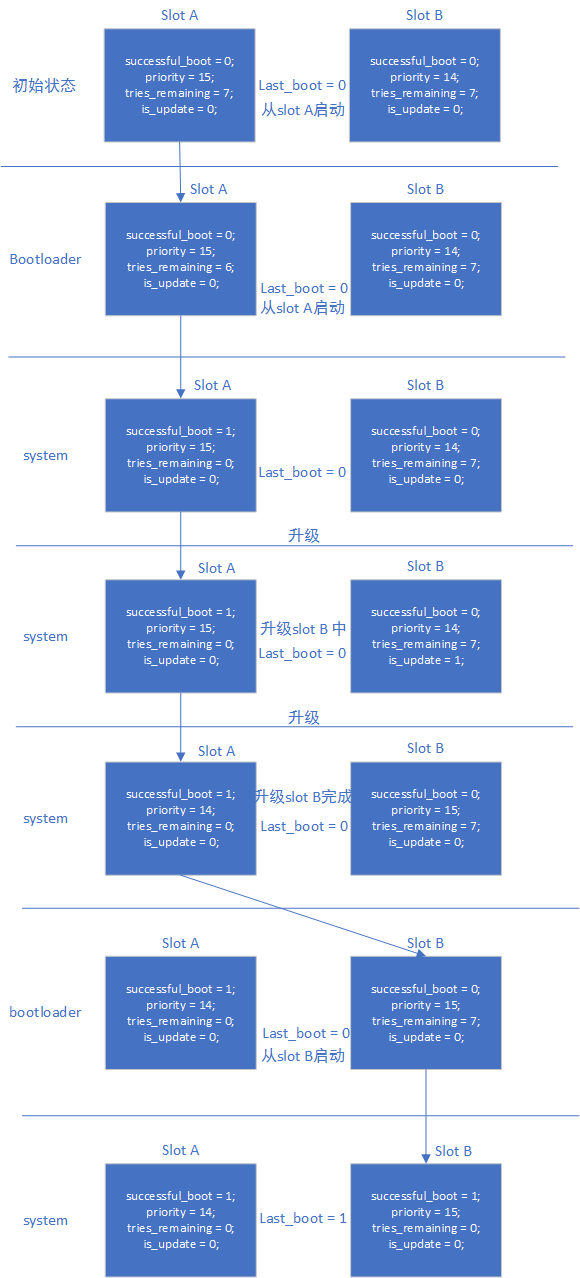 Slot A

Slot B

初始状态

successful_boot = 0;
priority = 15;
tries_remaining = 7;
is_update = 0;

Last_boot = 0
从slot A启动

successful_boot = 0;
priority = 14;
tries_remaining = 7;
is_update = 0;

Slot A

Slot B

Bootloader

successful_boot = 0;
priority = 15;
tries_remaining = 6;
is_update = 0;

Last_boot = 0
从slot A启动

successful_boot = 0;
priority = 14;
tries_remaining = 7;
is_update = 0;

Slot A

Slot B

system

successful_boot = 1;
priority = 15;
tries_remaining = 0;
is_update = 0;

Last_boot = 0

successful_boot = 0;
priority = 14;
tries_remaining = 7;
is_update = 0;

升级

Slot A

Slot B

system

successful_boot = 1;
priority = 15;
tries_remaining = 0;
is_update = 0;

升级slot B 中
Last_boot = 0

successful_boot = 0;
priority = 14;
tries_remaining = 7;
is_update = 1;

升级

Slot A

Slot B

system

successful_boot = 1;
priority = 14;
tries_remaining = 0;
is_update = 0;

升级slot B完成
Last_boot = 0

successful_boot = 0;
priority = 15;
tries_remaining = 7;
is_update = 0;

Slot A

Slot B

bootloader

successful_boot = 1;
priority = 14;
tries_remaining = 0;
is_update = 0;

Last_boot = 0
从slot B启动

successful_boot = 0;
priority = 15;
tries_remaining = 7;
is_update = 0;

Slot A

Slot B

system

successful_boot = 1;
priority = 14;
tries_remaining = 0;
is_update = 0;

Last_boot = 1

successful_boot = 1;
priority = 15;
tries_remaining = 0;
is_update = 0;